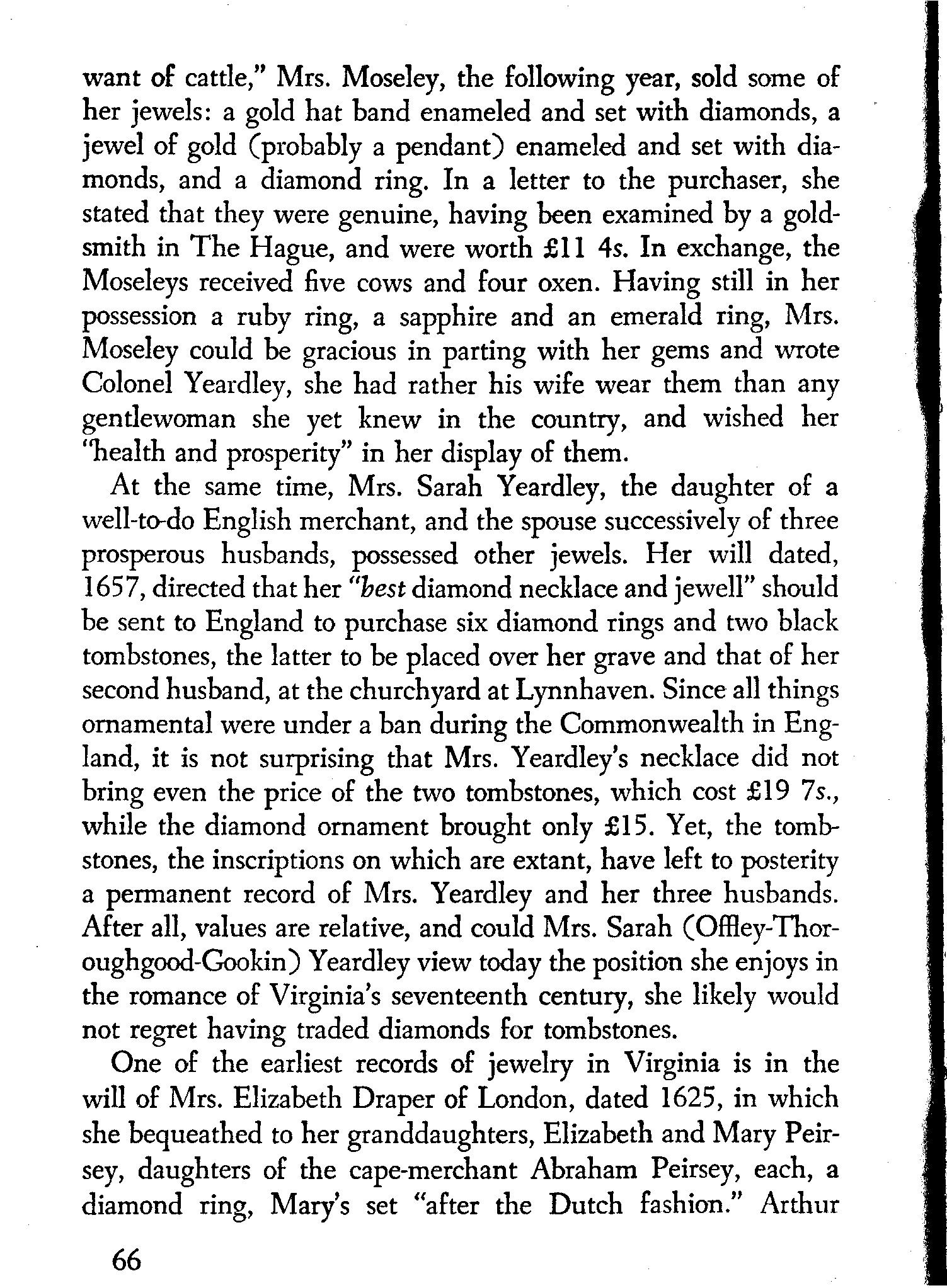 want of cattle," Mrs. Moseley, the following year, sold some of her jewels: a gold hat band enameled and set with diamonds, a jewel of gold (probably a pendant) enameled and set with diamonds, and a diamond ring. In a letter to the purchaser, she stated that they were genuine, having been examined by a goldsmith in The Hague, and were worth £11 4s. In exchange, the Moseleys received five cows and four oxen. Having still in her possession a ruby ring, a sapphire and an emerald ring, Mrs. Moseley could be gracious in parting with her gems and wrote Colonel Yeardley, she had rather his wife wear them than any gentlewoman she yet knew in the country, and wished her "health and prosperity" in her display of them.

At the same time, Mrs. Sarah Yeardley, the daughter of a well-to-do English merchant, and the spouse successively of three prosperous husbands, possessed other jewels. Her will dated, 1657, directed that her "best diamond necklace and jewell" should be sent to England to purchase six diamond rings and two black tombstones, the latter to be placed over her grave and that of her second husband, at the churchyard at Lynnhaven. Since all things ornamental were under a ban during the Commonwealth in England, it is not surprising that Mrs. Yeardley's necklace did not bring even the price of the two tombstones, which cost £19 7s., while the diamond ornament brought only £15. Yet, the tombstones, the inscriptions on which are extant, have left to posterity a permanent record of Mrs. Yeardley and her three husbands. After all, values are relative, and could Mrs. Sarah (Offley-Thoroughgood-Gookin) Yeardley view today the position she enjoys in the romance of Virginia's seventeenth century, she likely would not regret having traded diamonds for tombstones.

One of the earliest records of jewelry in Virginia is in the will of Mrs. Elizabeth Draper of London, dated 1625, in which she bequeathed to her granddaughters, Elizabeth and Mary Peirsey, daughters of the cape-merchant Abraham Peirsey, each, a diamond ring, Mary's set "after the Dutch fashion." Arthur

66